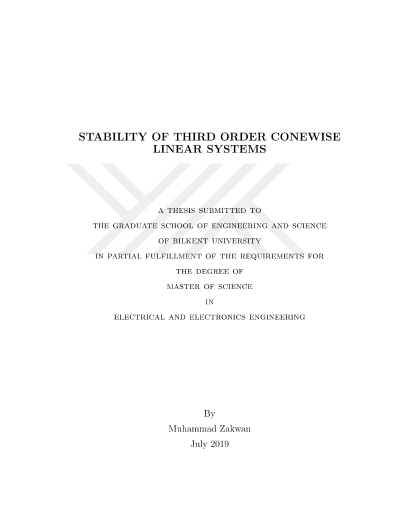 STABILITY OF THIRD ORDER CONEWISE LINEAR SYSTEMS

A THESIS SUBMITTED TO
THE GRADUATE SCHOOL OF ENGINEERING AND SCIENCE
OF BILKENT UNIVERSITY
IN PARTIAL FULFILLMENT OF THE REQUIREMENTS FOR
THE DEGREE OF
MASTER OF SCIENCE
IN
ELECTRICAL AND ELECTRONICS ENGINEERING

By
Muhammad Zakwan
July 2019